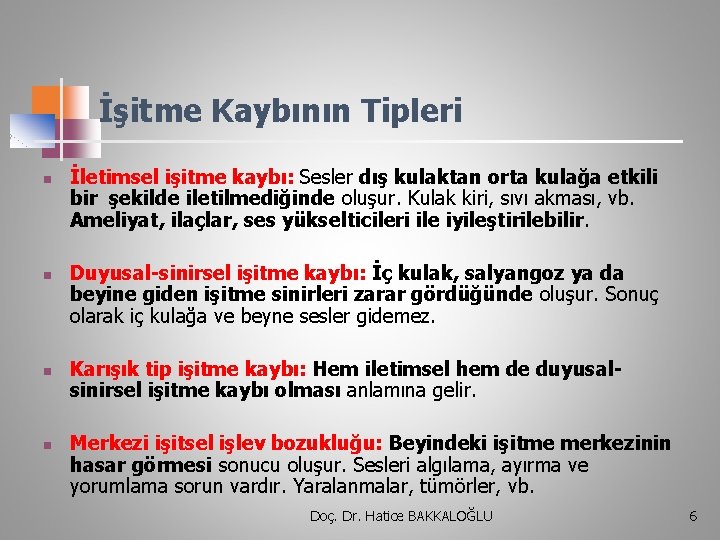 İşitme Kaybının Tipleri

İletimsel işitme kaybı: Sesler dış kulaktan orta kulağa etkili bir şekilde iletilmediğinde oluşur. Kulak kiri, sıvı akması, vb. Ameliyat, ilaçlar, ses yükselticileri ile iyileştirilebilir.

Duyusal-sinirsel işitme kaybı: İç kulak, salyangoz ya da beyine giden işitme sinirleri zarar gördüğünde oluşur. Sonuç olarak iç kulağa ve beyne sesler gidemez.

Karışık tip işitme kaybı: Hem iletimsel hem de duyusal-sinirsel işitme kaybı olması anlamına gelir.

Merkezi işitsel işlev bozukluğu: Beyindeki işitme merkezinin hasar görmesi sonucu oluşur. Sesleri algılama, ayırma ve yorumlama sorun vardır. Yaralanmalar, tümörler, vb.

Doç. Dr. Hatice BAKKALOĞLU

6